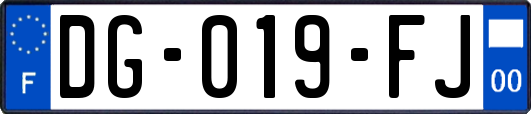 F

DG-019-FJ

00